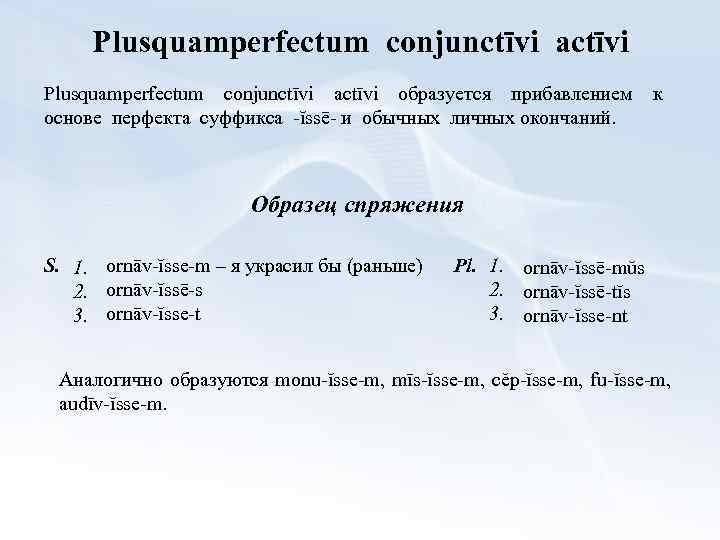 Plusquamperfectum conjunctīvi actīvi

Plusquamperfectum conjunctīvi actīvi образуется прибавлением к основе перфекта суффикса -ĭssē- и обычных личных окончаний.

Образец спряжения

S. 1. ornāv-ĭsse-m – я украсил бы (раньше)
2. ornāv-ĭssē-s
3. ornāv-ĭsse-t

Pl. 1. ornāv-ĭssē-mŭs
2. ornāv-ĭssē-tĭs
3. ornāv-ĭsse-nt

Аналогично образуются monu-ĭsse-m, mīs-ĭsse-m, cĕp-ĭsse-m, fu-ĭsse-m, audīv-ĭsse-m.